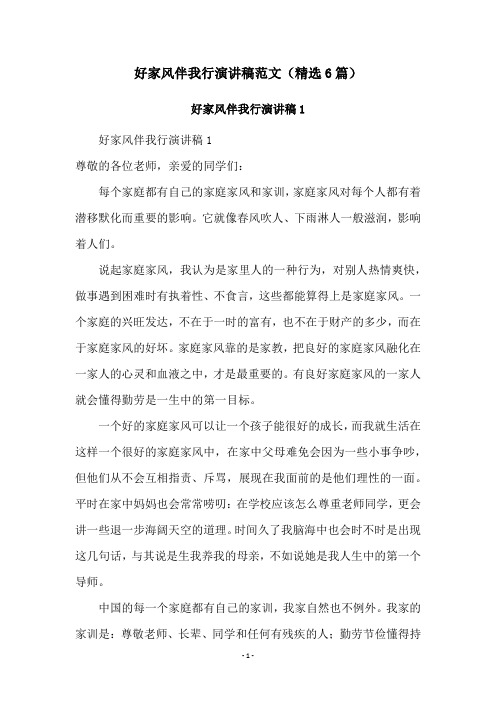 好家风伴我行演讲稿范文（精选6篇）

好家风伴我行演讲稿1

好家风伴我行演讲稿1

尊敬的各位老师，亲爱的同学们：

每个家庭都有自己的家庭家风和家训，家庭家风对每个人都有着潜移默化而重要的影响。它就像春风吹人、下雨淋人一般滋润，影响着人们。

说起家庭家风，我认为是家里人的一种行为，对别人热情爽快，做事遇到困难时有执着性、不食言，这些都能算得上是家庭家风。一个家庭的兴旺发达，不在于一时的富有，也不在于财产的多少，而在于家庭家风的好坏。家庭家风靠的是家教，把良好的家庭家风融化在一家人的心灵和血液之中，才是最重要的。有良好家庭家风的一家人就会懂得勤劳是一生中的第一目标。

一个好的家庭家风可以让一个孩子能很好的成长，而我就生活在这样一个很好的家庭家风中，在家中父母难免会因为一些小事争吵，但他们从不会互相指责、斥骂，展现在我面前的是他们理性的一面。平时在家中妈妈也会常常唠叨：在学校应该怎么尊重老师同学，更会讲一些退一步海阔天空的道理。时间久了我脑海中也会时不时是出现这几句话，与其说是生我养我的母亲，不如说她是我人生中的第一个导师。

中国的每一个家庭都有自己的家训，我家自然也不例外。我家的家训是：尊敬老师、长辈、同学和任何有残疾的人；勤劳节俭懂得持

- 1 -